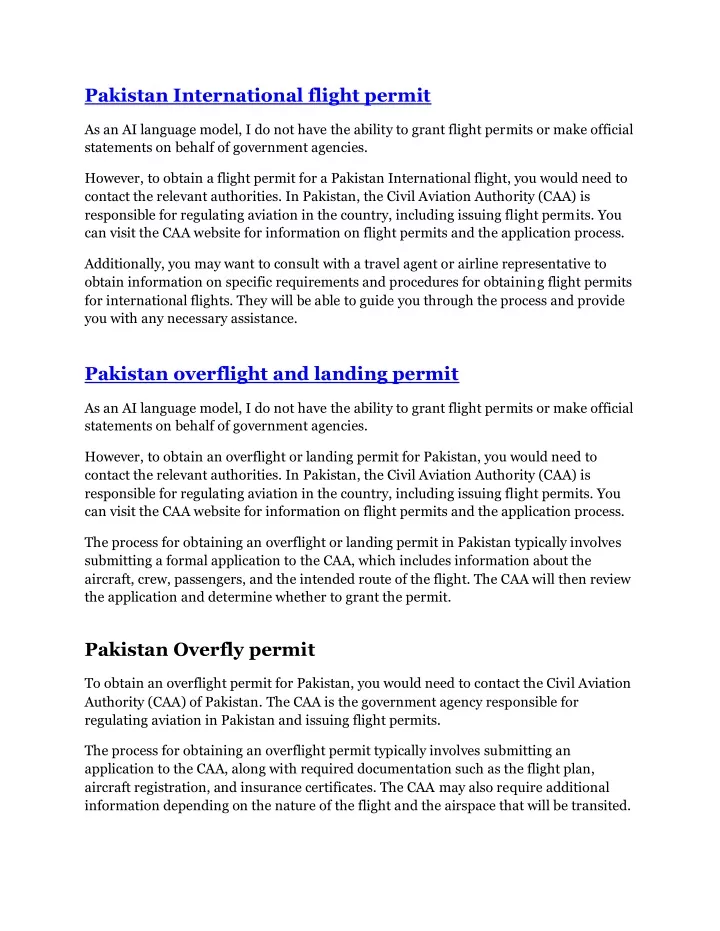 Pakistan International flight permit

As an AI language model, I do not have the ability to grant flight permits or make official statements on behalf of government agencies.

However, to obtain a flight permit for a Pakistan International flight, you would need to contact the relevant authorities. In Pakistan, the Civil Aviation Authority (CAA) is responsible for regulating aviation in the country, including issuing flight permits. You can visit the CAA website for information on flight permits and the application process.

Additionally, you may want to consult with a travel agent or airline representative to obtain information on specific requirements and procedures for obtaining flight permits for international flights. They will be able to guide you through the process and provide you with any necessary assistance.

Pakistan overflight and landing permit

As an AI language model, I do not have the ability to grant flight permits or make official statements on behalf of government agencies.

However, to obtain an overflight or landing permit for Pakistan, you would need to contact the relevant authorities. In Pakistan, the Civil Aviation Authority (CAA) is responsible for regulating aviation in the country, including issuing flight permits. You can visit the CAA website for information on flight permits and the application process.

The process for obtaining an overflight or landing permit in Pakistan typically involves submitting a formal application to the CAA, which includes information about the aircraft, crew, passengers, and the intended route of the flight. The CAA will then review the application and determine whether to grant the permit.

Pakistan Overfly permit

To obtain an overflight permit for Pakistan, you would need to contact the Civil Aviation Authority (CAA) of Pakistan. The CAA is the government agency responsible for regulating aviation in Pakistan and issuing flight permits.

The process for obtaining an overflight permit typically involves submitting an application to the CAA, along with required documentation such as the flight plan, aircraft registration, and insurance certificates. The CAA may also require additional information depending on the nature of the flight and the airspace that will be transited.